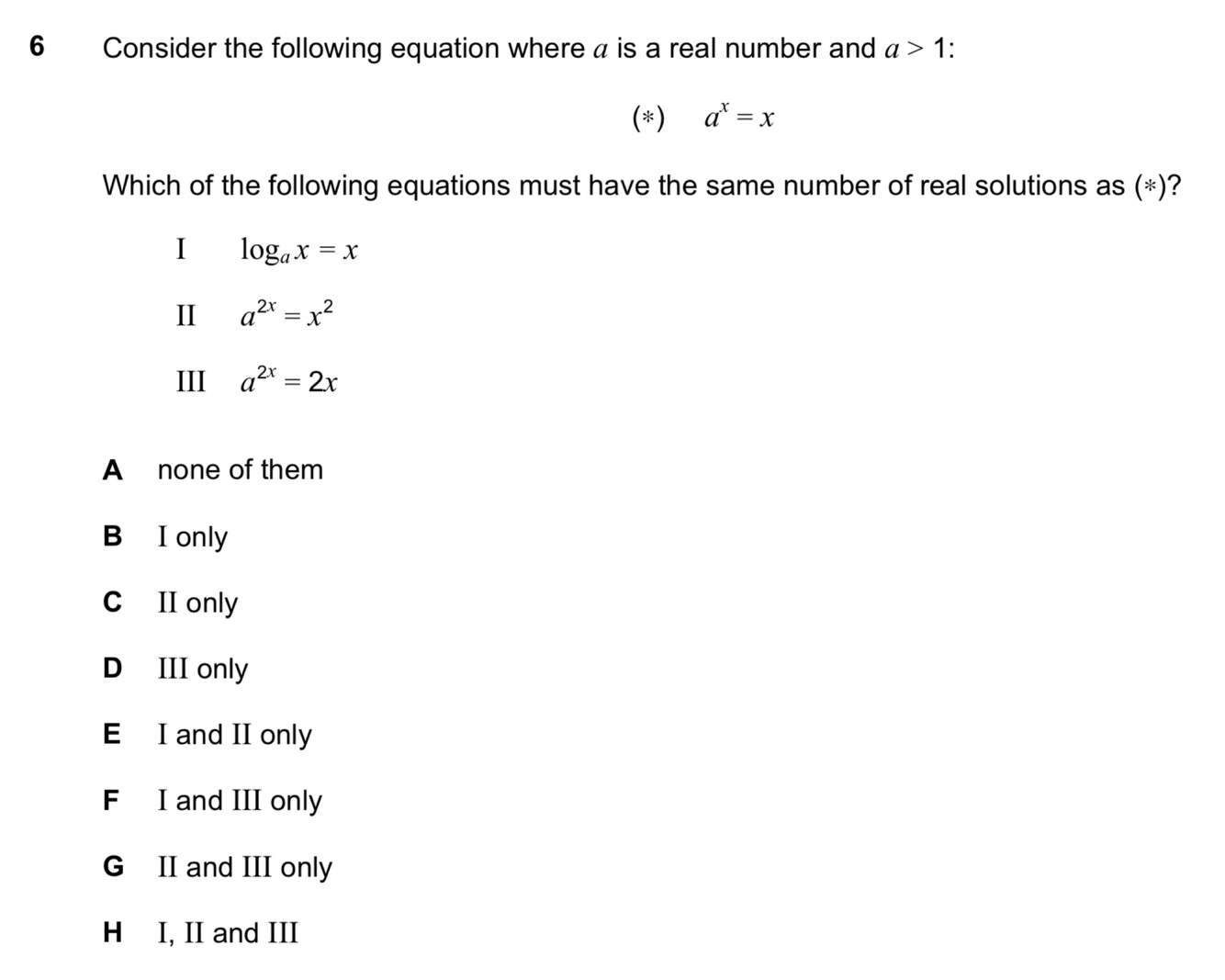 6 Consider the following equation where $a$ is a real number and $a > 1$:

$(*) \quad a^x = x$

Which of the following equations must have the same number of real solutions as $(*)$?

I $\log_a x = x$

II $a^{2x} = x^2$

III $a^{2x} = 2x$

A none of them

B I only

C II only

D III only

E I and II only

F I and III only

G II and III only

H I, II and III